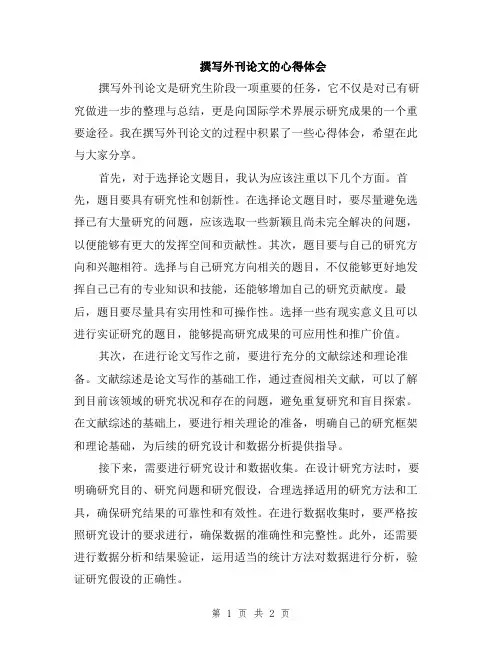 撰写外刊论文的心得体会

撰写外刊论文是研究生阶段一项重要的任务，它不仅是对已有研究做进一步的整理与总结，更是向国际学术界展示研究成果的一个重要途径。我在撰写外刊论文的过程中积累了一些心得体会，希望在此与大家分享。

首先，对于选择论文题目，我认为应该注重以下几个方面。首先，题目要具有研究性和创新性。在选择论文题目时，要尽量避免选择已有大量研究的问题，应该选取一些新颖且尚未完全解决的问题，以便能够有更大的发挥空间和贡献性。其次，题目要与自己的研究方向和兴趣相符。选择与自己研究方向相关的题目，不仅能够更好地发挥自己已有的专业知识和技能，还能够增加自己的研究贡献度。最后，题目要尽量具有实用性和可操作性。选择一些有现实意义且可以进行实证研究的题目，能够提高研究成果的可应用性和推广价值。

其次，在进行论文写作之前，要进行充分的文献综述和理论准备。文献综述是论文写作的基础工作，通过查阅相关文献，可以了解到目前该领域的研究状况和存在的问题，避免重复研究和盲目探索。在文献综述的基础上，要进行相关理论的准备，明确自己的研究框架和理论基础，为后续的研究设计和数据分析提供指导。

接下来，需要进行研究设计和数据收集。在设计研究方法时，要明确研究目的、研究问题和研究假设，合理选择适用的研究方法和工具，确保研究结果的可靠性和有效性。在进行数据收集时，要严格按照研究设计的要求进行，确保数据的准确性和完整性。此外，还需要进行数据分析和结果验证，运用适当的统计方法对数据进行分析，验证研究假设的正确性。

第 1 页 共 2 页